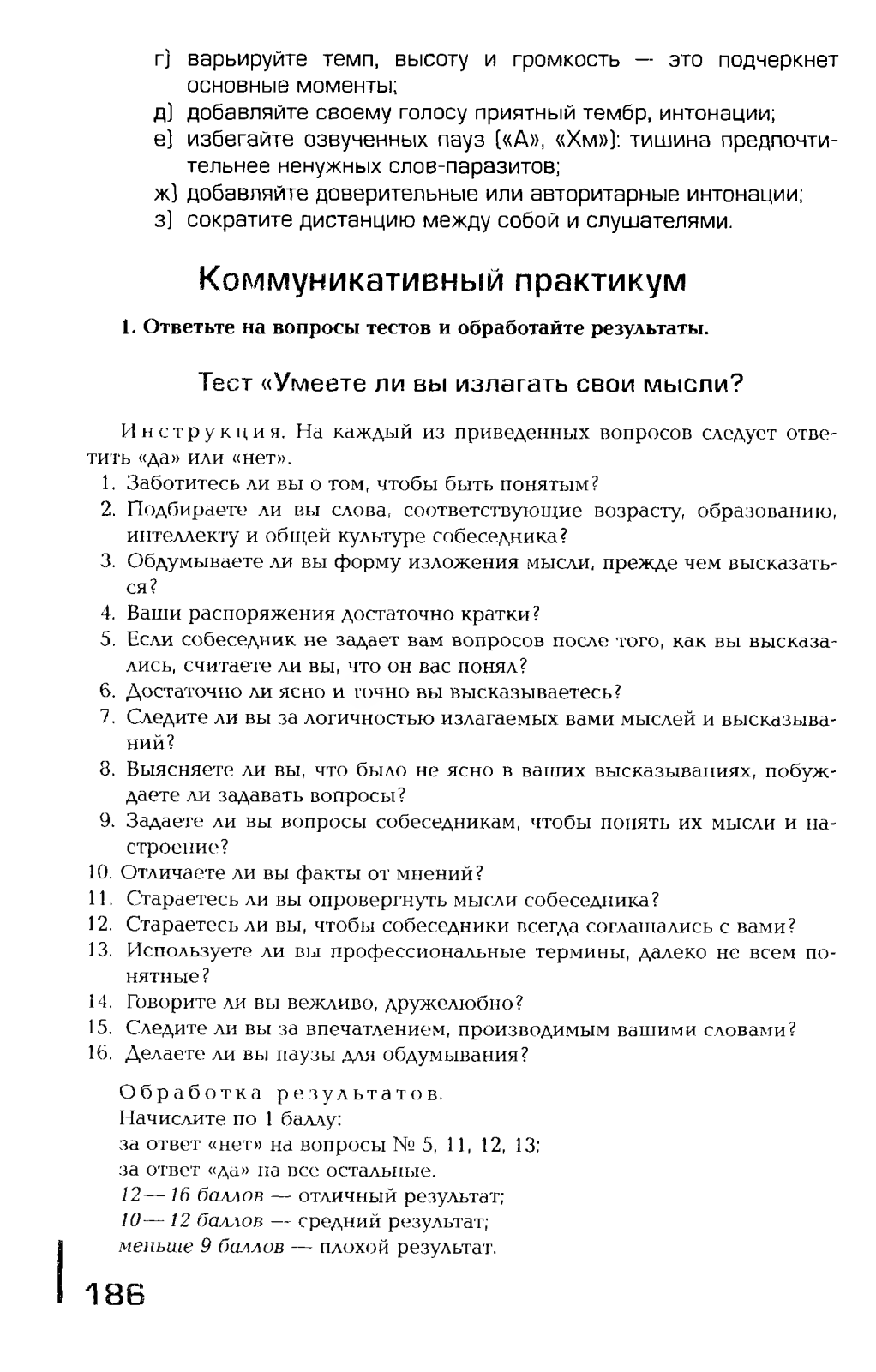 г) варьируйте темп, высоту и громкость — это подчеркнет основные моменты;
д) добавляйте своему голосу приятный тембр, интонации;
е) избегайте озвученных пауз («А», «Хм»): тишина предпочтительнее ненужных слов-паразитов;
ж) добавляйте доверительные или авторитарные интонации;
з) сократите дистанцию между собой и слушателями.

Коммуникативный практикум

1. Ответьте на вопросы тестов и обработайте результаты.

Тест «Умеете ли вы излагать свои мысли?

Инструкция. На каждый из приведенных вопросов следует ответить «да» или «нет».
1. Заботитесь ли вы о том, чтобы быть понятым?
2. Подбираете ли вы слова, соответствующие возрасту, образованию, интеллекту и общей культуре собеседника?
3. Обдумываете ли вы форму изложения мысли, прежде чем высказаться?
4. Ваши распоряжения достаточно кратки?
5. Если собеседник не задает вам вопросов после того, как вы высказались, считаете ли вы, что он вас понял?
6. Достаточно ли ясно и точно вы высказываетесь?
7. Следите ли вы за логичностью излагаемых вами мыслей и высказываний?
8. Выясняете ли вы, что было не ясно в ваших высказываниях, побуждаете ли задавать вопросы?
9. Задаете ли вы вопросы собеседникам, чтобы понять их мысли и настроение?
10. Отличаете ли вы факты от мнений?
11. Стараетесь ли вы опровергнуть мысли собеседника?
12. Стараетесь ли вы, чтобы собеседники всегда соглашались с вами?
13. Используете ли вы профессиональные термины, далеко не всем понятные?
14. Говорите ли вы вежливо, дружелюбно?
15. Следите ли вы за впечатлением, производимым вашими словами?
16. Делаете ли вы паузы для обдумывания?

Обработка результатов.
Начислите по 1 баллу:
за ответ «нет» на вопросы № 5, 11, 12, 13;
за ответ «да» на все остальные.
12—16 баллов — отличный результат;
10—12 баллов — средний результат;
меньше 9 баллов — плохой результат.

186